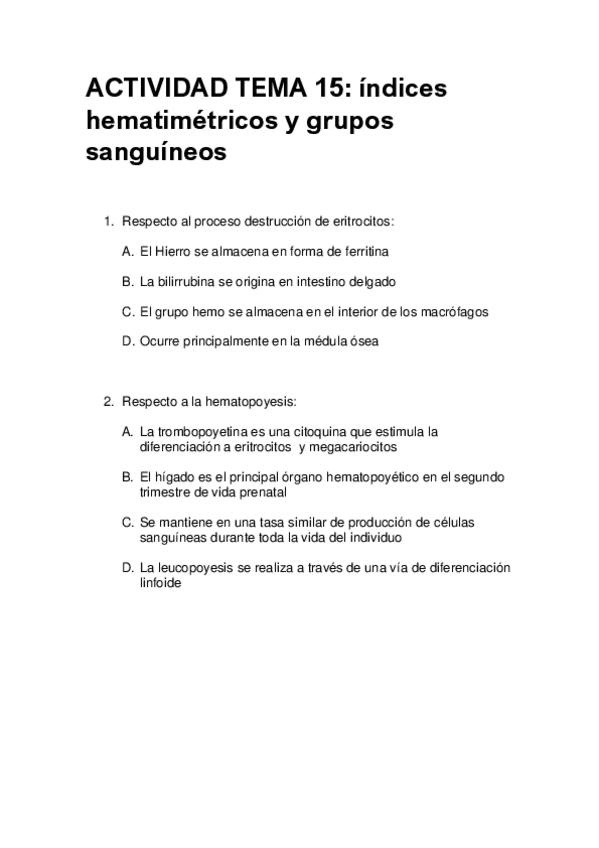 ACTIVIDAD TEMA 15: índices hematimétricos y grupos sanguíneos

1. Respecto al proceso destrucción de eritrocitos:

A. El Hierro se almacena en forma de ferritina

B. La bilirrubina se origina en intestino delgado

C. El grupo hemo se almacena en el interior de los macrófagos

D. Ocurre principalmente en la médula ósea

2. Respecto a la hematopoyesis:

A. La trombopoyetina es una citoquina que estimula la diferenciación a eritrocitos y megacariocitos

B. El hígado es el principal órgano hematopoyético en el segundo trimestre de vida prenatal

C. Se mantiene en una tasa similar de producción de células sanguíneas durante toda la vida del individuo

D. La leucopoyesis se realiza a través de una vía de diferenciación linfoide